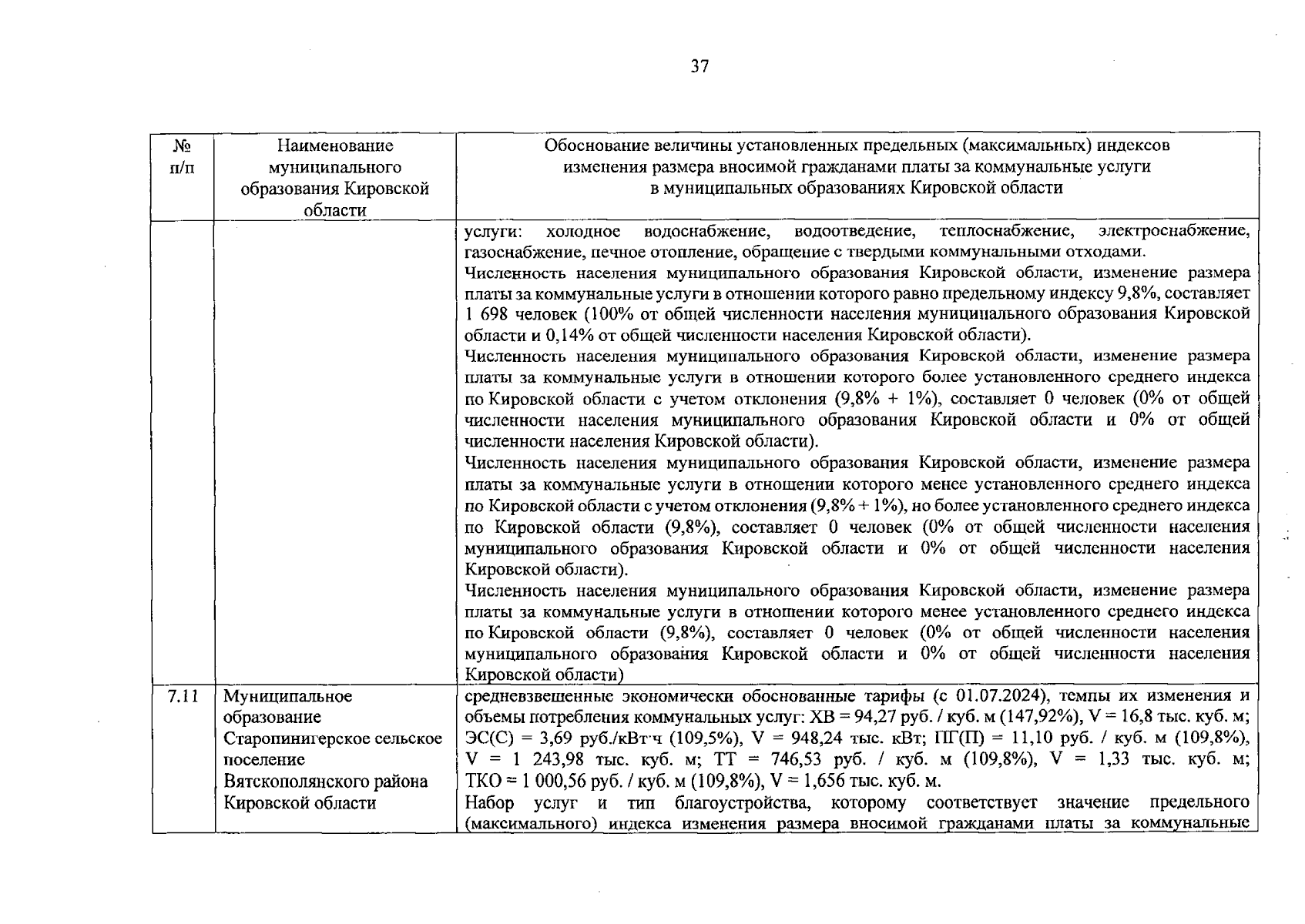 37

| № п/п | Наименование муниципального образования Кировской области | Обоснование величины установленных предельных (максимальных) индексов изменения размера вносимой гражданами платы за коммунальные услуги в муниципальных образованиях Кировской области |
|---|---|---|
| | | услуги: холодное водоснабжение, водоотведение, теплоснабжение, электроснабжение, газоснабжение, печное отопление, обращение с твердыми коммунальными отходами. Численность населения муниципального образования Кировской области, изменение размера платы за коммунальные услуги в отношении которого равно предельному индексу 9,8%, составляет 1 698 человек (100% от общей численности населения муниципального образования Кировской области и 0,14% от общей численности населения Кировской области). Численность населения муниципального образования Кировской области, изменение размера платы за коммунальные услуги в отношении которого более установленного среднего индекса по Кировской области с учетом отклонения (9,8% + 1%), составляет 0 человек (0% от общей численности населения муниципального образования Кировской области и 0% от общей численности населения Кировской области). Численность населения муниципального образования Кировской области, изменение размера платы за коммунальные услуги в отношении которого менее установленного среднего индекса по Кировской области с учетом отклонения (9,8% + 1%), но более установленного среднего индекса по Кировской области (9,8%), составляет 0 человек (0% от общей численности населения муниципального образования Кировской области и 0% от общей численности населения Кировской области). Численность населения муниципального образования Кировской области, изменение размера платы за коммунальные услуги в отношении которого менее установленного среднего индекса по Кировской области (9,8%), составляет 0 человек (0% от общей численности населения муниципального образования Кировской области и 0% от общей численности населения Кировской области) |
| 7.11 | Муниципальное образование Старопинигерское сельское поселение Вятскополянского района Кировской области | средневзвешенные экономически обоснованные тарифы (с 01.07.2024), темпы их изменения и объемы потребления коммунальных услуг: ХВ = 94,27 руб. / куб. м (147,92%), V = 16,8 тыс. куб. м; ЭС(С) = 3,69 руб./кВт·ч (109,5%), V = 948,24 тыс. кВт; ПГ(П) = 11,10 руб. / куб. м (109,8%), V = 1 243,98 тыс. куб. м; ТТ = 746,53 руб. / куб. м (109,8%), V = 1,33 тыс. куб. м; ТКО = 1 000,56 руб. / куб. м (109,8%), V = 1,656 тыс. куб. м. Набор услуг и тип благоустройства, которому соответствует значение предельного (максимального) индекса изменения размера вносимой гражданами платы за коммунальные |